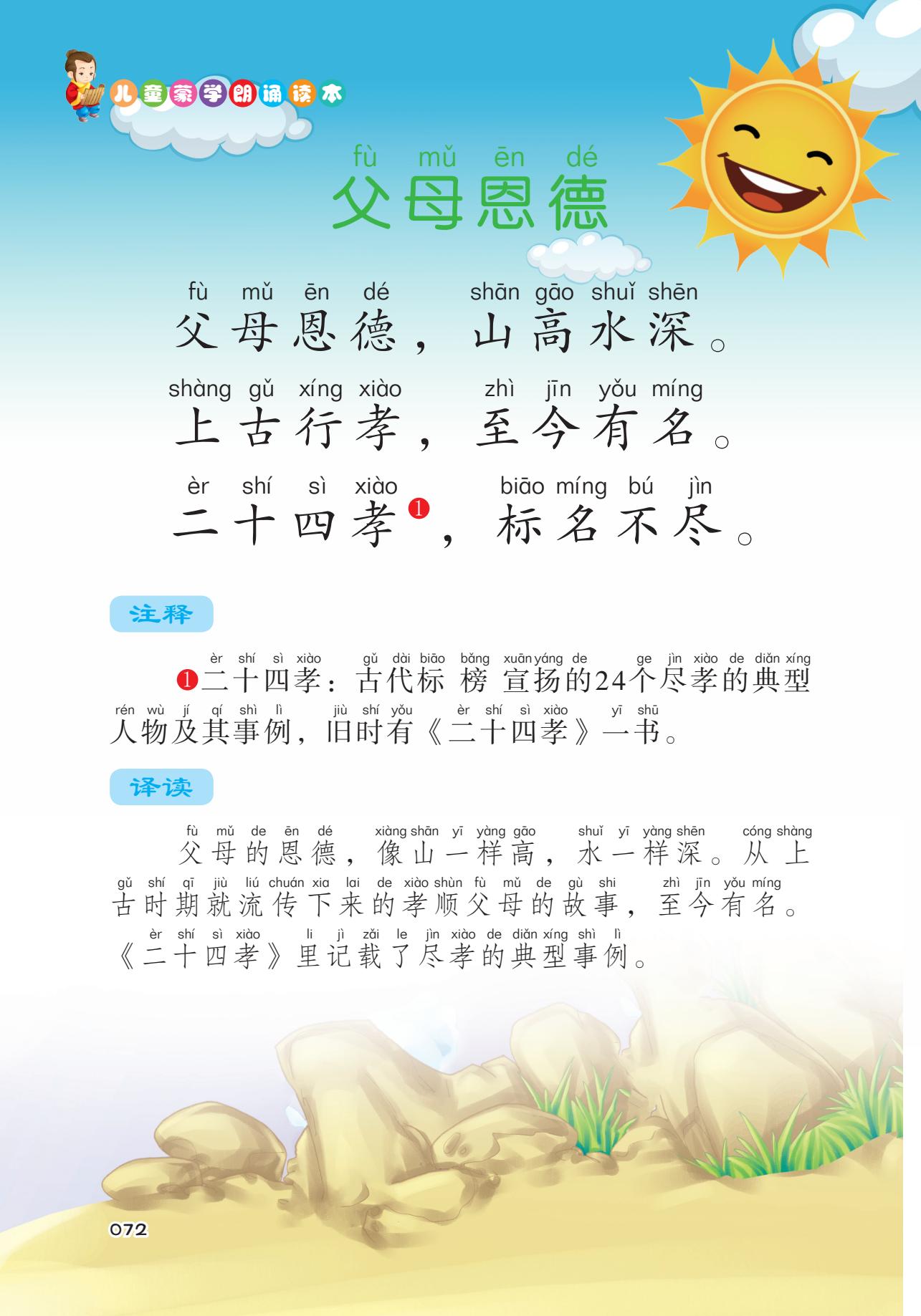 儿童蒙学朗诵读本

fù mǔ ēn dé
父母恩德

fù mǔ ēn dé shān gāo shuǐ shēn
父母恩德，山高水深。

shàng gǔ xíng xiào zhì jīn yǒu míng
上古行孝，至今有名。

èr shí sì xiào biāo míng bú jìn
二十四孝❶，标名不尽。

注释

èr shí sì xiào gǔ dài biāo bǎng xuān yáng de ge jìn xiào de diǎn xíng
❶二十四孝：古代标榜宣扬的24个尽孝的典型

rén wù jí qí shì lì jiù shí yǒu èr shí sì xiào yī shū
人物及其事例，旧时有《二十四孝》一书。

译读

fù mǔ de ēn dé xiàng shān yī yàng gāo shuǐ yī yàng shēn cóng shàng
父母的恩德，像山一样高，水一样深。从上

gǔ shí qī jiù liú chuán xia lai de xiào shùn fù mǔ de gù shi zhì jīn yǒu míng
古时期就流传下来的孝顺父母的故事，至今有名。

èr shí sì xiào li jì zǎi le jìn xiào de diǎn xíng shì lì
《二十四孝》里记载了尽孝的典型事例。

072